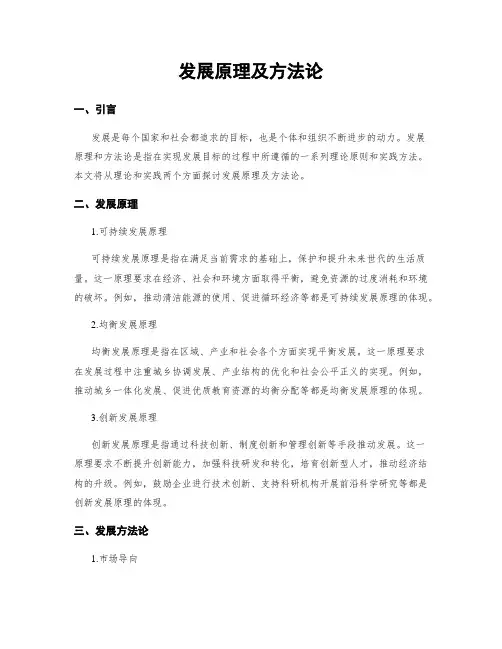 发展原理及方法论

一、引言

发展是每个国家和社会都追求的目标，也是个体和组织不断进步的动力。发展原理和方法论是指在实现发展目标的过程中所遵循的一系列理论原则和实践方法。本文将从理论和实践两个方面探讨发展原理及方法论。

二、发展原理

1.可持续发展原理

可持续发展原理是指在满足当前需求的基础上，保护和提升未来世代的生活质量。这一原理要求在经济、社会和环境方面取得平衡，避免资源的过度消耗和环境的破坏。例如，推动清洁能源的使用、促进循环经济等都是可持续发展原理的体现。

2.均衡发展原理

均衡发展原理是指在区域、产业和社会各个方面实现平衡发展。这一原理要求在发展过程中注重城乡协调发展、产业结构的优化和社会公平正义的实现。例如，推动城乡一体化发展、促进优质教育资源的均衡分配等都是均衡发展原理的体现。

3.创新发展原理

创新发展原理是指通过科技创新、制度创新和管理创新等手段推动发展。这一原理要求不断提升创新能力，加强科技研发和转化，培育创新型人才，推动经济结构的升级。例如，鼓励企业进行技术创新、支持科研机构开展前沿科学研究等都是创新发展原理的体现。

三、发展方法论

1.市场导向